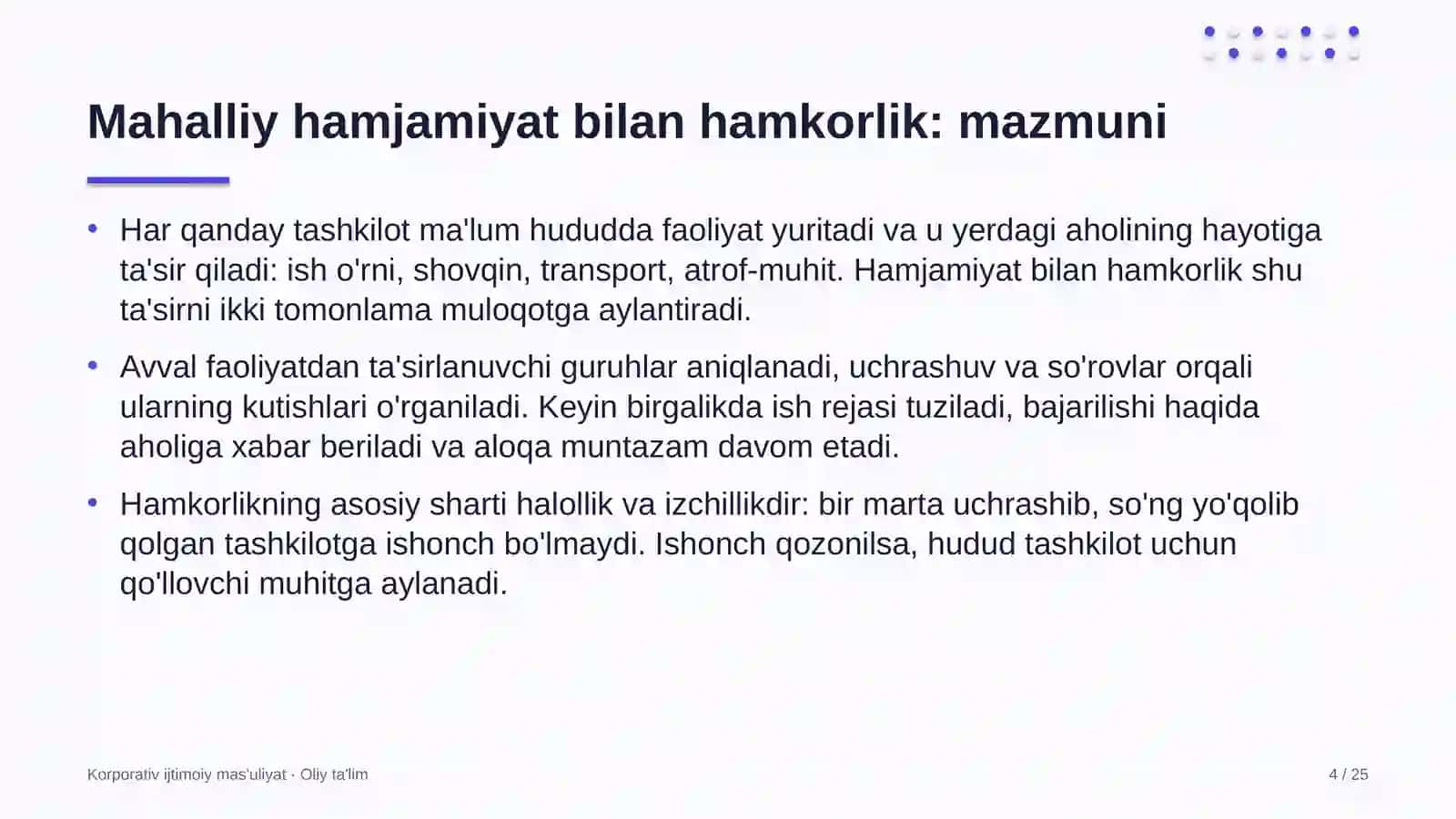 Mahalliy hamjamiyat bilan hamkorlik: mazmuni

• Har qanday tashkilot ma'lum hududda faoliyat yuritadi va u yerdagi aholining hayotiga ta'sir qiladi: ish o'rni, shovqin, transport, atrof-muhit. Hamjamiyat bilan hamkorlik shu ta'sirni ikki tomonlama muloqotga aylantiradi.

• Avval faoliyatdan ta'sirlanuvchi guruhlar aniqlanadi, uchrashuv va so'rovlar orqali ularning kutishlari o'rganiladi. Keyin birgalikda ish rejasi tuziladi, bajarilishi haqida aholiga xabar beriladi va aloqa muntazam davom etadi.

• Hamkorlikning asosiy sharti halollik va izchillikdir: bir marta uchrashib, so'ng yo'qolib qolgan tashkilotga ishonch bo'lmaydi. Ishonch qozonilsa, hudud tashkilot uchun qo'llovchi muhitga aylanadi.

Korporativ ijtimoiy mas'uliyat · Oliy ta'lim

4 / 25